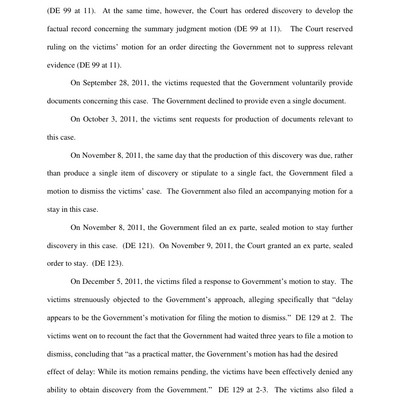 (DE 99 at 11). At the same time, however, the Court has ordered discovery to develop the factual record concerning the summary judgment motion (DE 99 at 11). The Court reserved ruling on the victims' motion for an order directing the Government not to suppress relevant evidence (DE 99 at 11).

On September 28, 2011, the victims requested that the Government voluntarily provide documents concerning this case. The Government declined to provide even a single document.

On October 3, 2011, the victims sent requests for production of documents relevant to this case.

On November 8, 2011, the same day that the production of this discovery was due, rather than produce a single item of discovery or stipulate to a single fact, the Government filed a motion to dismiss the victims' case. The Government also filed an accompanying motion for a stay in this case.

On November 8, 2011, the Government filed an ex parte, sealed motion to stay further discovery in this case. (DE 121). On November 9, 2011, the Court granted an ex parte, sealed order to stay. (DE 123).

On December 5, 2011, the victims filed a response to Government's motion to stay. The victims strenuously objected to the Government's approach, alleging specifically that "delay appears to be the Government's motivation for filing the motion to dismiss." DE 129 at 2. The victims went on to recount the fact that the Government had waited three years to file a motion to dismiss, concluding that "as a practical matter, the Government's motion has had the desired effect of delay: While its motion remains pending, the victims have been effectively denied any ability to obtain discovery from the Government." DE 129 at 2-3. The victims also filed a